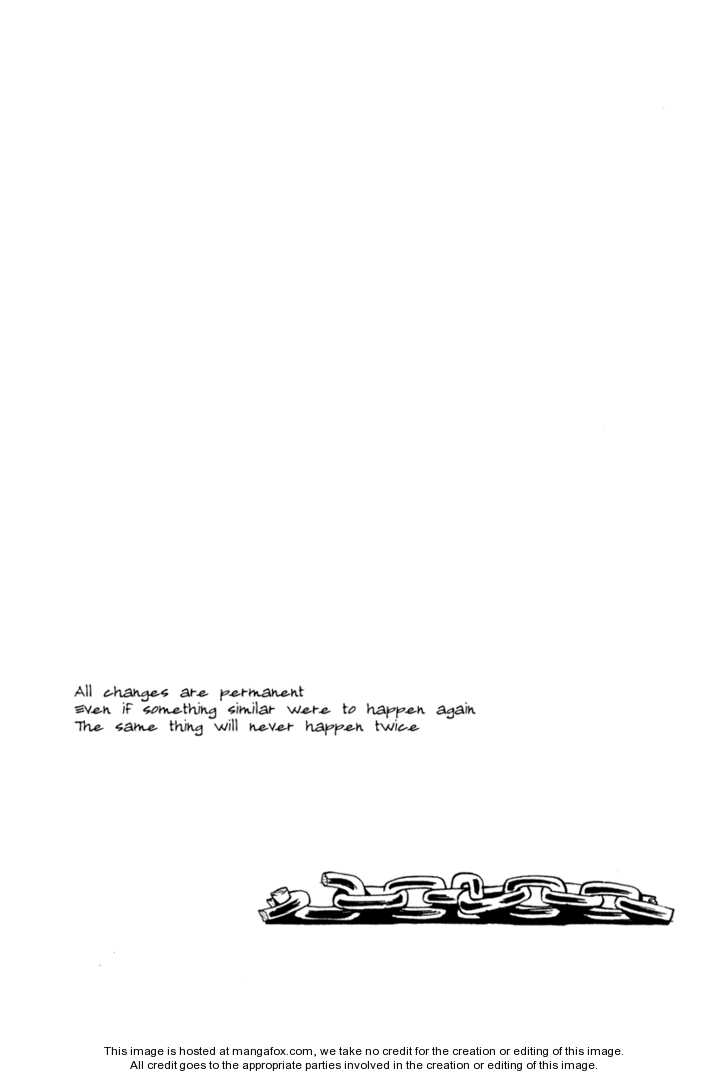 All changes are permanent
Even if something similar were to happen again
The same thing will never happen twice

This image is hosted at mangafox.com, we take no credit for the creation or editing of this image.
All credit goes to the appropriate parties involved in the creation or editing of this image.